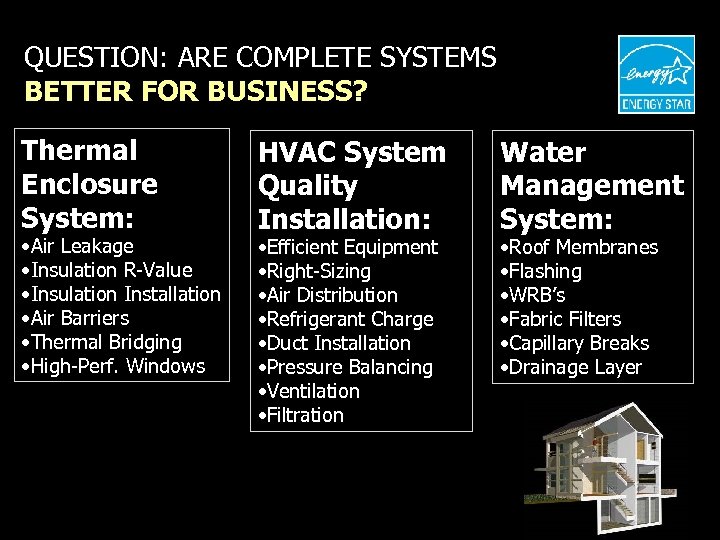 QUESTION: ARE COMPLETE SYSTEMS
BETTER FOR BUSINESS?

energy
ENERGY STAR

Thermal Enclosure System:
•Air Leakage
•Insulation R-Value
•Insulation Installation
•Air Barriers
•Thermal Bridging
•High-Perf. Windows

HVAC System Quality Installation:
•Efficient Equipment
•Right-Sizing
•Air Distribution
•Refrigerant Charge
•Duct Installation
•Pressure Balancing
•Ventilation
•Filtration

Water Management System:
•Roof Membranes
•Flashing
•WRB's
•Fabric Filters
•Capillary Breaks
•Drainage Layer